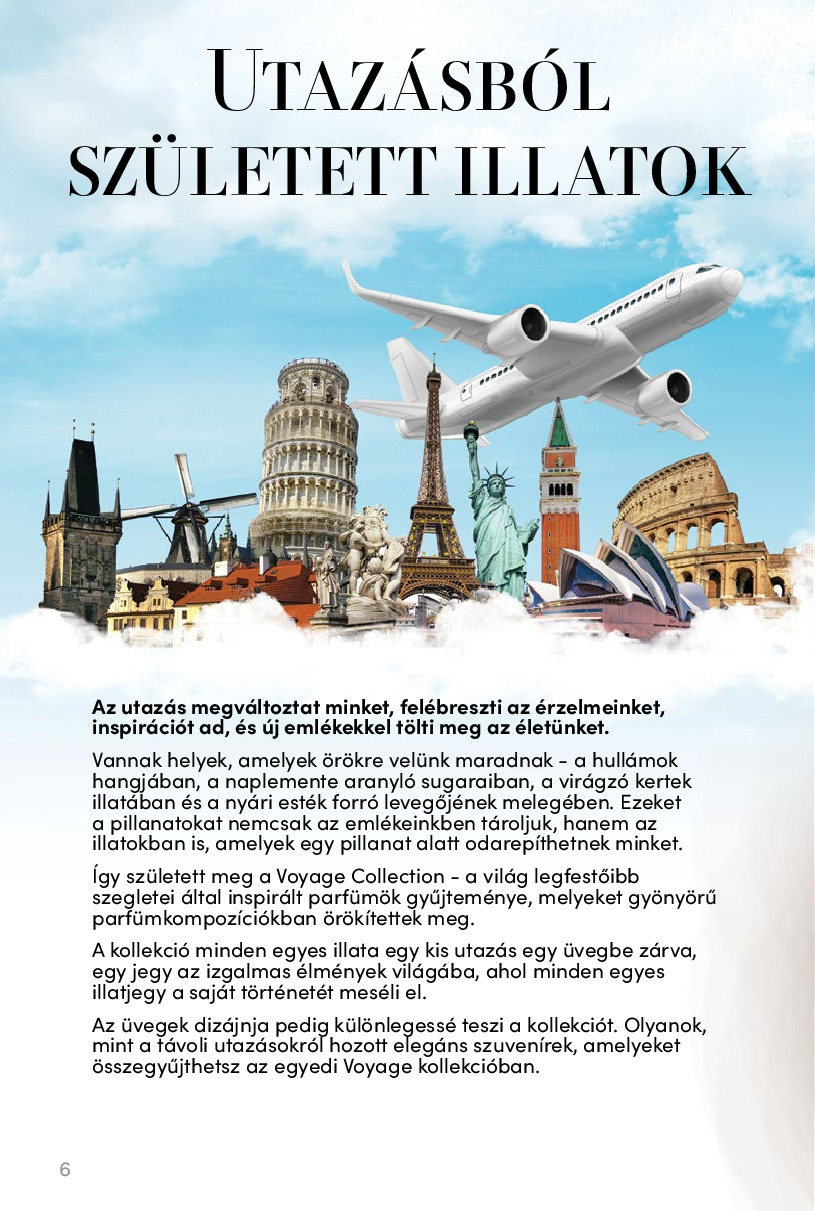 UTAZÁSBÓL
SZÜLETETT ILLATOK

Az utazás megváltoztat minket, felébreszti az érzelmeinket, inspirációt ad, és új emlékekkel tölti meg az életünket.

Vannak helyek, amelyek örökre velünk maradnak - a hullámok hangjában, a naplemente aranyló sugaraiban, a virágzó kertek illatában és a nyári esték forró levegőjének melegében. Ezeket a pillanatokat nemcsak az emlékeinkben tároljuk, hanem az illatokban is, amelyek egy pillanat alatt odarepíthetnek minket.

Így született meg a Voyage Collection - a világ legfestőibb szegletei által inspirált parfümök gyűjteménye, melyeket gyönyörű parfümkompozíciókban örökítettek meg.

A kollekció minden egyes illata egy kis utazás egy üvegbe zárva, egy jegy az izgalmas élmények világába, ahol minden egyes illatjegy a saját történetét meséli el.

Az üvegek dizájnja pedig különlegessé teszi a kollekciót. Olyanok, mint a távoli utazásokról hozott elegáns szuvenírek, amelyeket összegyűjthetsz az egyedi Voyage kollekcióban.

6